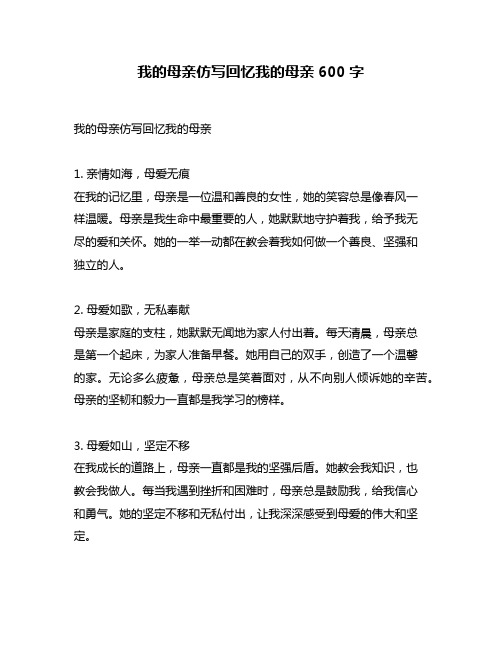 我的母亲仿写回忆我的母亲 600 字

我的母亲仿写回忆我的母亲

1. 亲情如海，母爱无痕
在我的记忆里，母亲是一位温和善良的女性，她的笑容总是像春风一样温暖。母亲是我生命中最重要的人，她默默地守护着我，给予我无尽的爱和关怀。她的一举一动都在教会着我如何做一个善良、坚强和独立的人。

2. 母爱如歌，无私奉献
母亲是家庭的支柱，她默默无闻地为家人付出着。每天清晨，母亲总是第一个起床，为家人准备早餐。她用自己的双手，创造了一个温馨的家。无论多么疲惫，母亲总是笑着面对，从不向别人倾诉她的辛苦。母亲的坚韧和毅力一直都是我学习的榜样。

3. 母爱如山，坚定不移
在我成长的道路上，母亲一直都是我的坚强后盾。她教会我知识，也教会我做人。每当我遇到挫折和困难时，母亲总是鼓励我，给我信心和勇气。她的坚定不移和无私付出，让我深深感受到母爱的伟大和坚定。